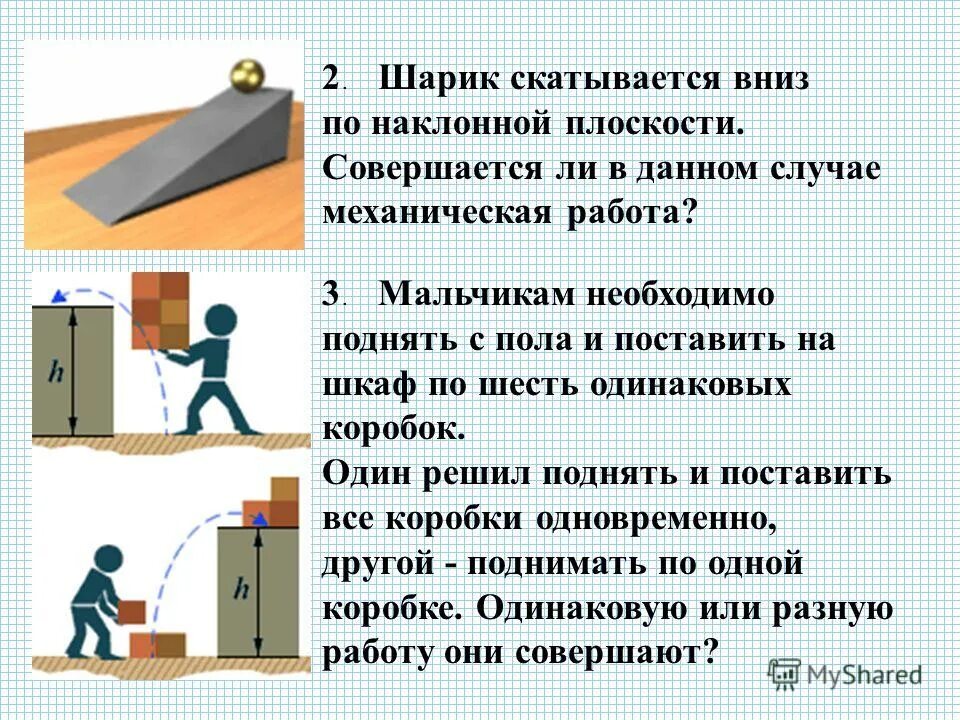 2. Шарик скатывается вниз по наклонной плоскости. Совершается ли в данном случае механическая работа?

$h$

3. Мальчикам необходимо поднять с пола и поставить на шкаф по шесть одинаковых коробок.
Один решил поднять и поставить все коробки одновременно, другой - поднимать по одной коробке. Одинаковую или разную работу они совершают?

$h$

MyShared